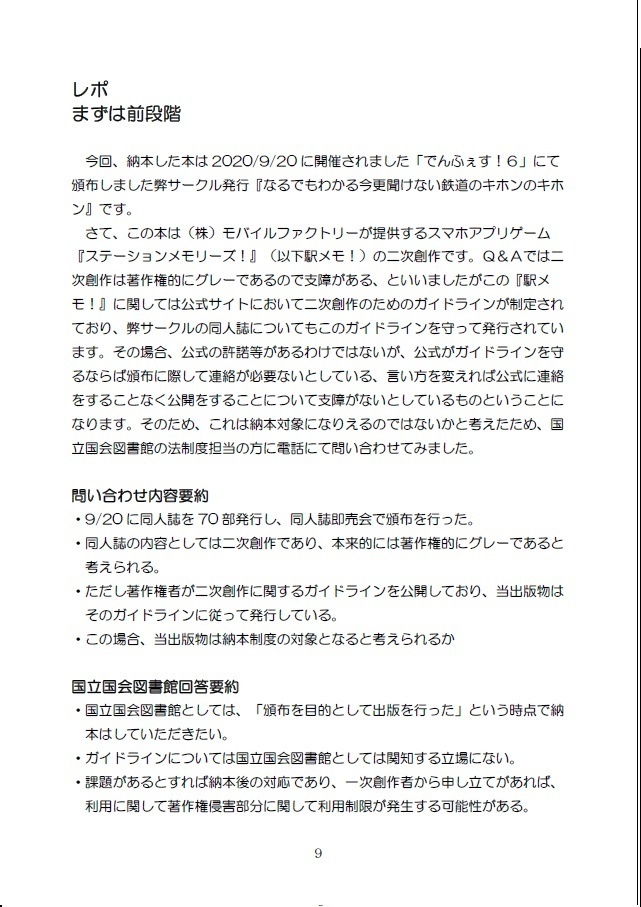 レポ
まずは前段階

今回、納本した本は 2020/9/20 に開催されました「でんふぇす！6」にて頒布しました弊サークル発行『なるでもわかる今更聞けない鉄道のキホンのキホン』です。

さて、この本は（株）モバイルファクトリーが提供するスマホアプリゲーム『ステーションメモリーズ！』（以下駅メモ！）の二次創作です。Q＆Aでは二次創作は著作権的にグレーであるので支障がある、といいましたがこの『駅メモ！』に関しては公式サイトにおいて二次創作のためのガイドラインが制定されており、弊サークルの同人誌についてもこのガイドラインを守って発行されています。その場合、公式の許諾等があるわけではないが、公式がガイドラインを守るならば頒布に際して連絡が必要ないとしている、言い方を変えれば公式に連絡をすることなく公開をすることについて支障がないとしているものということになります。そのため、これは納本対象になりえるのではないかと考えたため、国立国会図書館の法制度担当の方に電話にて問い合わせてみました。

問い合わせ内容要約
・9/20 に同人誌を 70 部発行し、同人誌即売会で頒布を行った。
・同人誌の内容としては二次創作であり、本来的には著作権的にグレーであると考えられる。
・ただし著作権者が二次創作に関するガイドラインを公開しており、当出版物はそのガイドラインに従って発行している。
・この場合、当出版物は納本制度の対象となると考えられるか

国立国会図書館回答要約
・国立国会図書館としては、「頒布を目的として出版を行った」という時点で納本はしていただきたい。
・ガイドラインについては国立国会図書館としては関知する立場にない。
・課題があるとすれば納本後の対応であり、一次創作者から申し立てがあれば、利用に関して著作権侵害部分に関して利用制限が発生する可能性がある。

9